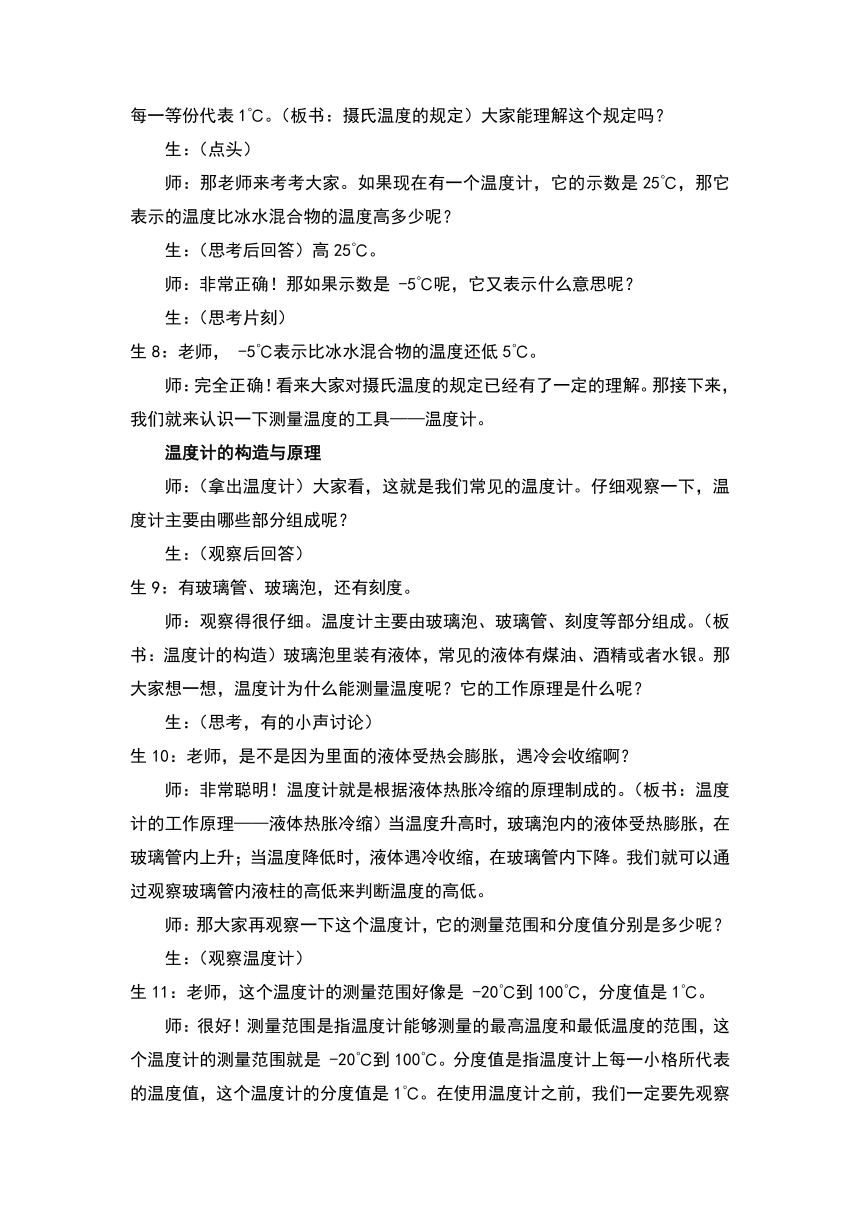 每一等份代表 1℃。（板书：摄氏温度的规定）大家能理解这个规定吗？

生：（点头）

师：那老师来考考大家。如果现在有一个温度计，它的示数是 25℃，那它表示的温度比冰水混合物的温度高多少呢？

生：（思考后回答）高 25℃。

师：非常正确！那如果示数是 -5℃呢，它又表示什么意思呢？

生：（思考片刻）

生 8：老师， -5℃表示比冰水混合物的温度还低 5℃。

师：完全正确！看来大家对摄氏温度的规定已经有了一定的理解。那接下来，我们就来认识一下测量温度的工具——温度计。

温度计的构造与原理

师：（拿出温度计）大家看，这就是我们常见的温度计。仔细观察一下，温度计主要由哪些部分组成呢？

生：（观察后回答）

生 9：有玻璃管、玻璃泡，还有刻度。

师：观察得很仔细。温度计主要由玻璃泡、玻璃管、刻度等部分组成。（板书：温度计的构造）玻璃泡里装有液体，常见的液体有煤油、酒精或者水银。那大家想一想，温度计为什么能测量温度呢？它的工作原理是什么呢？

生：（思考，有的小声讨论）

生 10：老师，是不是因为里面的液体受热会膨胀，遇冷会收缩啊？

师：非常聪明！温度计就是根据液体热胀冷缩的原理制成的。（板书：温度计的工作原理——液体热胀冷缩）当温度升高时，玻璃泡内的液体受热膨胀，在玻璃管内上升；当温度降低时，液体遇冷收缩，在玻璃管内下降。我们就可以通过观察玻璃管内液柱的高低来判断温度的高低。

师：那大家再观察一下这个温度计，它的测量范围和分度值分别是多少呢？

生：（观察温度计）

生 11：老师，这个温度计的测量范围好像是 -20℃到 100℃，分度值是 1℃。

师：很好！测量范围是指温度计能够测量的最高温度和最低温度的范围，这个温度计的测量范围就是 -20℃到 100℃。分度值是指温度计上每一小格所代表的温度值，这个温度计的分度值是 1℃。在使用温度计之前，我们一定要先观察